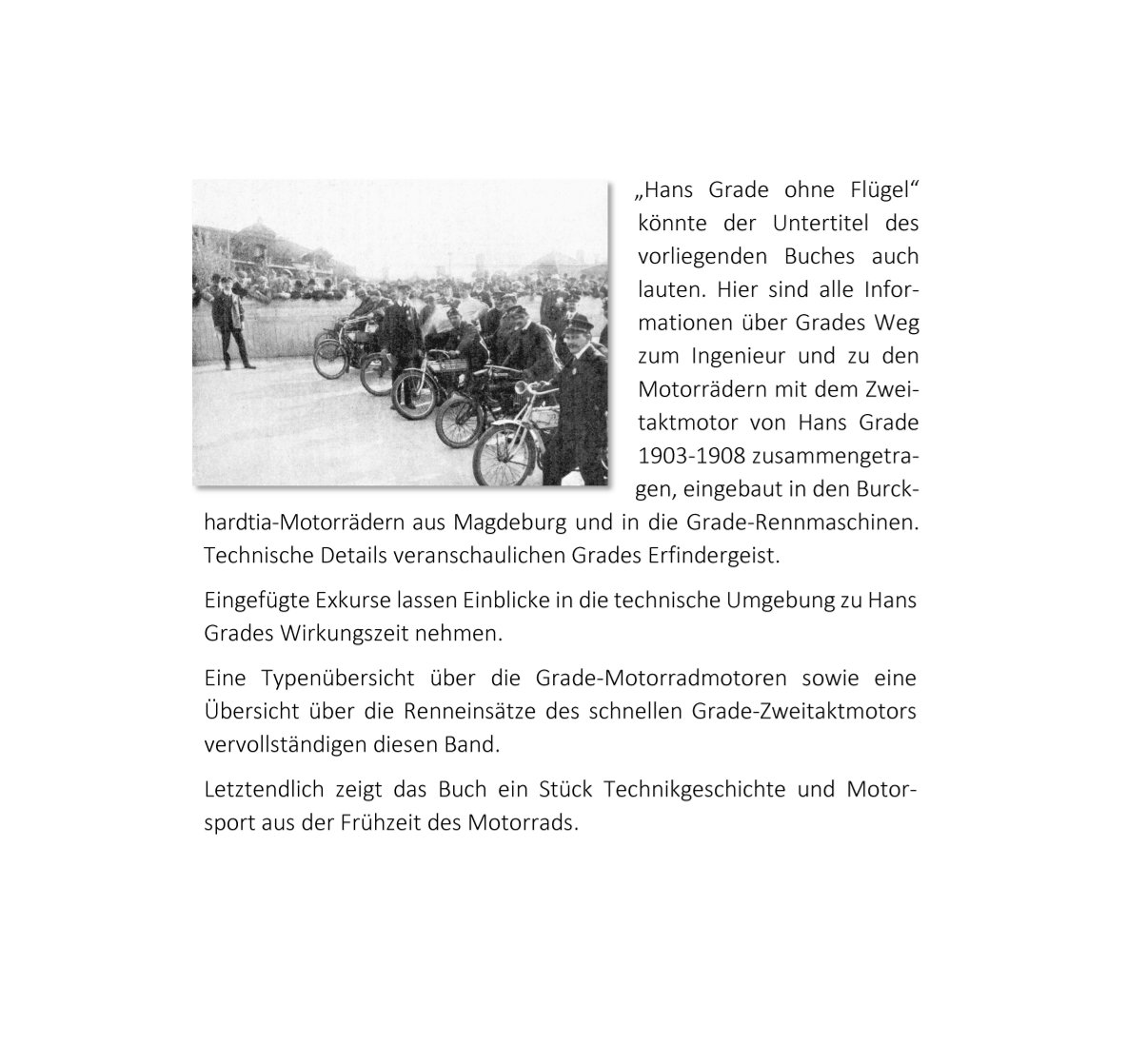 „Hans Grade ohne Flügel“ könnte der Untertitel des vorliegenden Buches auch lauten. Hier sind alle Informationen über Grades Weg zum Ingenieur und zu den Motorrädern mit dem Zweitaktmotor von Hans Grade 1903-1908 zusammengetragen, eingebaut in den Burckhardtia-Motorrädern aus Magdeburg und in die Grade-Rennmaschinen. Technische Details veranschaulichen Grades Erfindergeist.

Eingefügte Exkurse lassen Einblicke in die technische Umgebung zu Hans Grades Wirkungszeit nehmen.

Eine Typenübersicht über die Grade-Motorradmotoren sowie eine Übersicht über die Renneinsätze des schnellen Grade-Zweitaktmotors vervollständigen diesen Band.

Letztendlich zeigt das Buch ein Stück Technikgeschichte und Motorsport aus der Frühzeit des Motorrads.